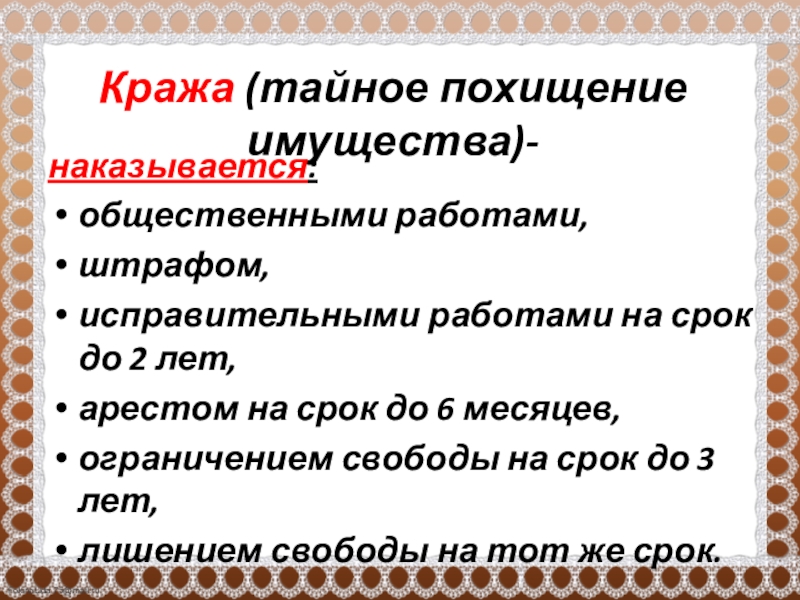 Кража (тайное похищение имущества)-

наказывается:

• общественными работами,

• штрафом,

• исправительными работами на срок до 2 лет,

• арестом на срок до 6 месяцев,

• ограничением свободы на срок до 3 лет,

• лишением свободы на тот же срок.